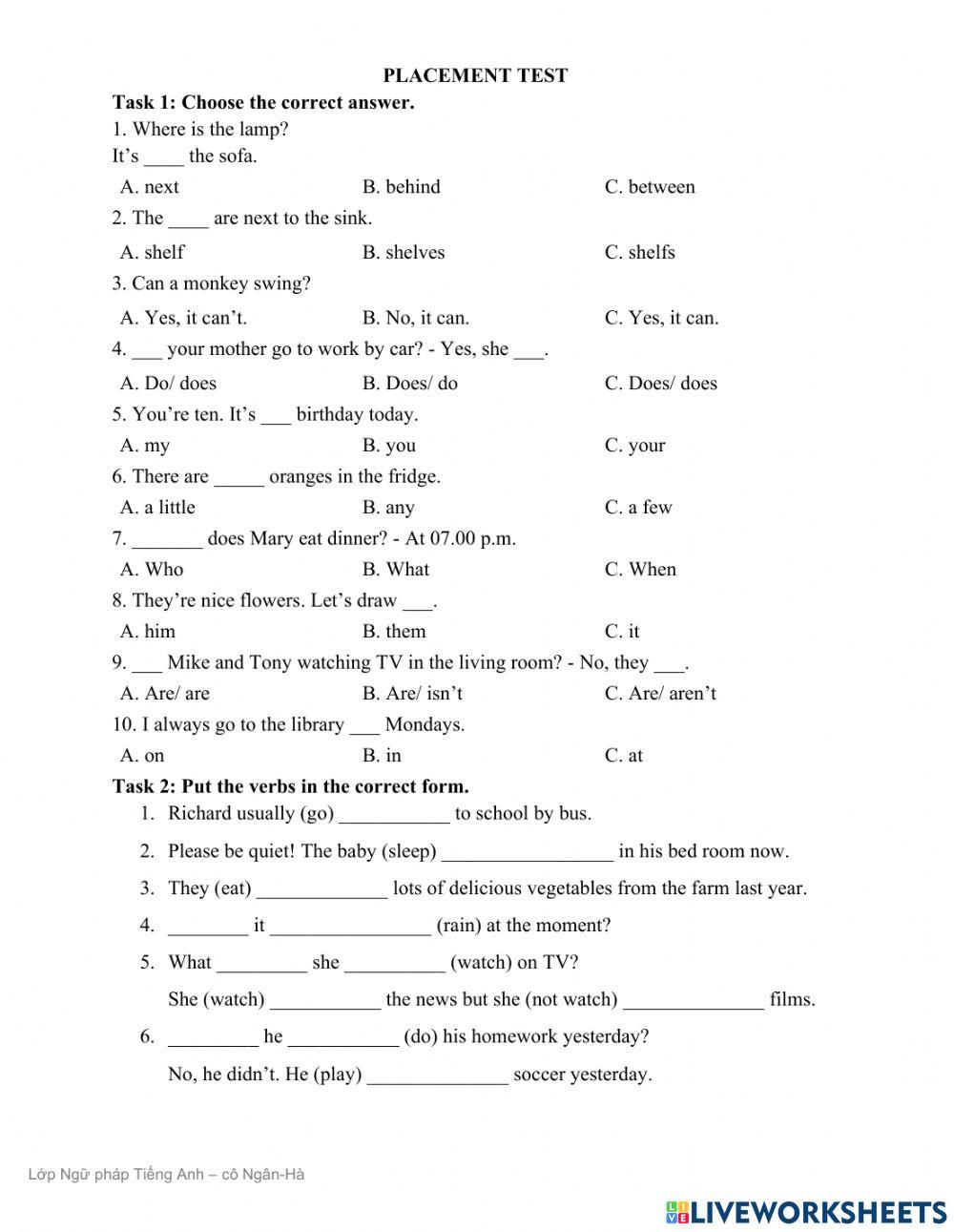 PLACEMENT TEST

Task 1: Choose the correct answer.

1. Where is the lamp?
It's ____ the sofa.
A. next B. behind C. between

2. The ____ are next to the sink.
A. shelf B. shelves C. shelfs

3. Can a monkey swing?
A. Yes, it can't. B. No, it can. C. Yes, it can.

4. ___ your mother go to work by car? - Yes, she ___.
A. Do/ does B. Does/ do C. Does/ does

5. You're ten. It's ___ birthday today.
A. my B. you C. your

6. There are _____ oranges in the fridge.
A. a little B. any C. a few

7. _______ does Mary eat dinner? - At 07.00 p.m.
A. Who B. What C. When

8. They're nice flowers. Let's draw ___.
A. him B. them C. it

9. ___ Mike and Tony watching TV in the living room? - No, they ___.
A. Are/ are B. Are/ isn't C. Are/ aren't

10. I always go to the library ___ Mondays.
A. on B. in C. at

Task 2: Put the verbs in the correct form.

1. Richard usually (go) ___________ to school by bus.
2. Please be quiet! The baby (sleep) _________________ in his bed room now.
3. They (eat) _____________ lots of delicious vegetables from the farm last year.
4. ________ it ________________ (rain) at the moment?
5. What _________ she __________ (watch) on TV?
She (watch) ___________ the news but she (not watch) ______________ films.
6. _________ he ___________ (do) his homework yesterday?
No, he didn't. He (play) ______________ soccer yesterday.

Lớp Ngữ pháp Tiếng Anh – cô Ngân-Hà

LIVEWORKSHEETS